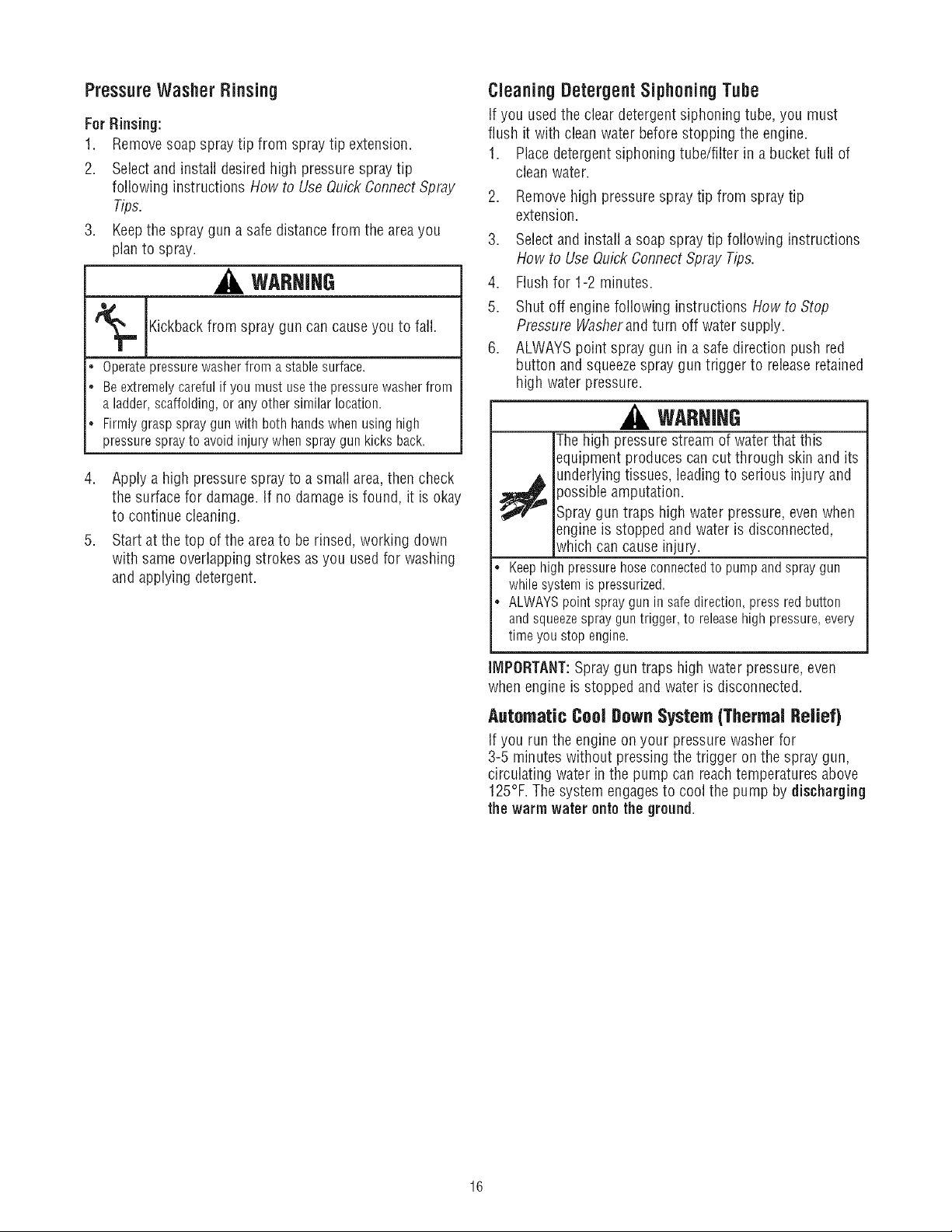 Pressure Washer Rinsing

For Rinsing:

1. Remove soap spray tip from spray tip extension.

2. Select and install desired high pressure spray tip following instructions How to Use Quick Connect Spray Tips.

3. Keep the spray gun a safe distance from the area you plan to spray.

WARNING

Kickback from spray gun can cause you to fall.

• Operate pressure washer from a stable surface.
• Be extremely careful if you must use the pressure washer from a ladder, scaffolding, or any other similar location.
• Firmly grasp spray gun with both hands when using high pressure spray to avoid injury when spray gun kicks back.

4. Apply a high pressure spray to a small area, then check the surface for damage. If no damage is found, it is okay to continue cleaning.

5. Start at the top of the area to be rinsed, working down with same overlapping strokes as you used for washing and applying detergent.

Cleaning Detergent Siphoning Tube

If you used the clear detergent siphoning tube, you must flush it with clean water before stopping the engine.

1. Place detergent siphoning tube/filter in a bucket full of clean water.

2. Remove high pressure spray tip from spray tip extension.

3. Select and install a soap spray tip following instructions How to Use Quick Connect Spray Tips.

4. Flush for 1-2 minutes.

5. Shut off engine following instructions How to Stop Pressure Washer and turn off water supply.

6. ALWAYS point spray gun in a safe direction push red button and squeeze spray gun trigger to release retained high water pressure.

WARNING

The high pressure stream of water that this equipment produces can cut through skin and its underlying tissues, leading to serious injury and possible amputation.

Spray gun traps high water pressure, even when engine is stopped and water is disconnected, which can cause injury.

• Keep high pressure hose connected to pump and spray gun while system is pressurized.
• ALWAYS point spray gun in safe direction, press red button and squeeze spray gun trigger, to release high pressure, every time you stop engine.

IMPORTANT: Spray gun traps high water pressure, even when engine is stopped and water is disconnected.

Automatic Cool Down System (Thermal Relief)

If you run the engine on your pressure washer for 3-5 minutes without pressing the trigger on the spray gun, circulating water in the pump can reach temperatures above 125°F. The system engages to cool the pump by discharging the warm water onto the ground.

16